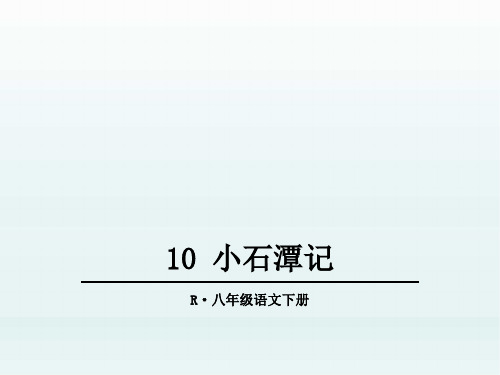 10 小石潭记

R·八年级语文下册